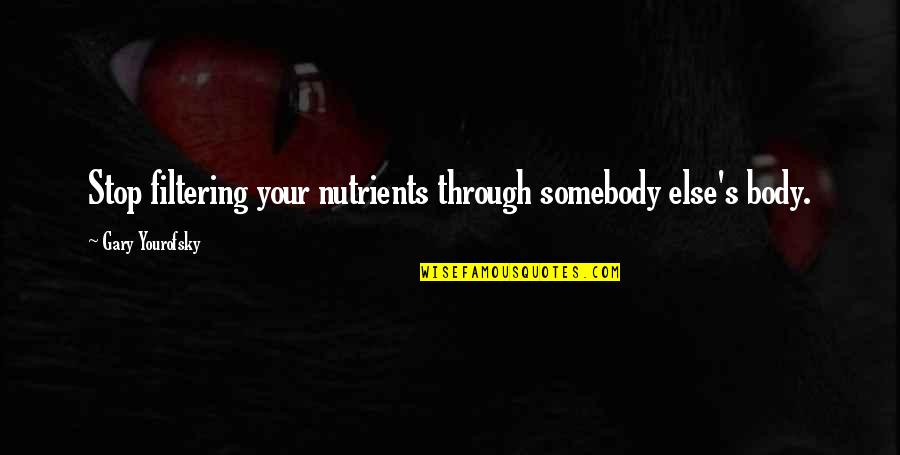 Stop filtering your nutrients through somebody else's body.

~ Gary Yourofsky

WISEFAMOUSQUOTES.COM